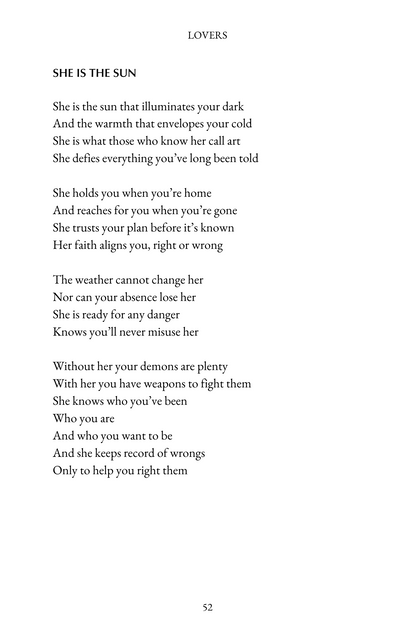 LOVERS

SHE IS THE SUN

She is the sun that illuminates your dark
And the warmth that envelopes your cold
She is what those who know her call art
She defies everything you've long been told

She holds you when you're home
And reaches for you when you're gone
She trusts your plan before it's known
Her faith aligns you, right or wrong

The weather cannot change her
Nor can your absence lose her
She is ready for any danger
Knows you'll never misuse her

Without her your demons are plenty
With her you have weapons to fight them
She knows who you've been
Who you are
And who you want to be
And she keeps record of wrongs
Only to help you right them

52